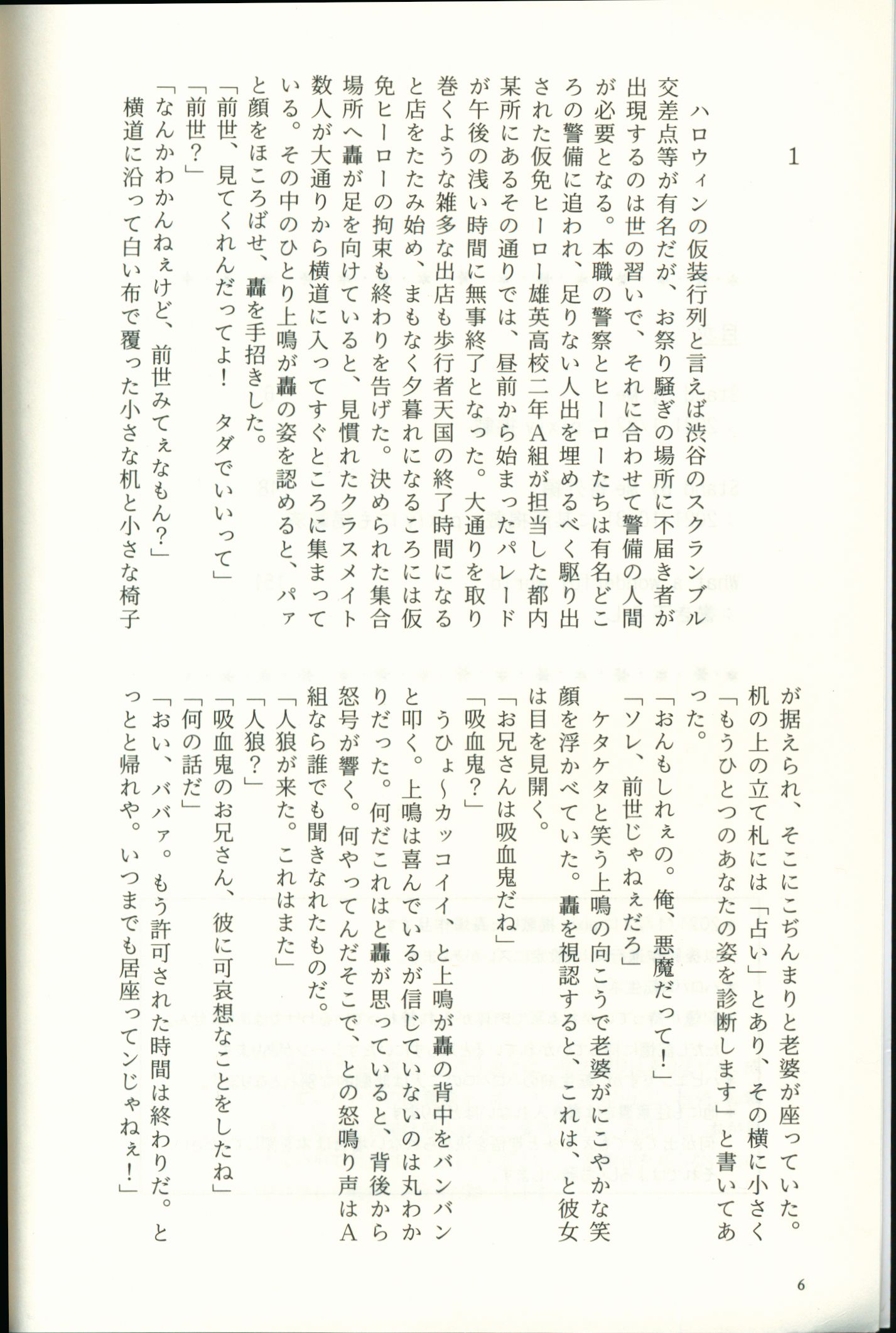 1

ハロウィンの仮装行列と言えば渋谷のスクランブル交差点等が有名だが、お祭り騒ぎの場所に不届き者が出現するのは世の習いで、それに合わせて警備の人間が必要となる。本職の警察とヒーローたちは有名どころの警備に追われ、足りない人出を埋めるべく駆り出された仮免ヒーロー雄英高校二年A組が担当した都内某所にあるその通りでは、昼前から始まったパレードが午後の浅い時間に無事終了となった。大通りを取り巻くような雑多な出店も歩行者天国の終了時間になると店をたたみ始め、まもなく夕暮れになるころには仮免ヒーローの拘束も終わりを告げた。決められた集合場所へ轟が足を向けていると、見慣れたクラスメイト数人が大通りから横道に入ってすぐところに集まっている。その中のひとり上鳴が轟の姿を認めると、パァと顔をほころばせ、轟を手招きした。

「前世、見てくれんだってよ！　タダでいいって」

「前世？」

「なんかわかんねぇけど、前世みてぇなもん？」

横道に沿って白い布で覆った小さな机と小さな椅子が据えられ、そこにこぢんまりと老婆が座っていた。机の上の立て札には「占い」とあり、その横に小さく「もうひとつのあなたの姿を診断します」と書いてあった。

「おんもしれぇの。俺、悪魔だって！」

「ソレ、前世じゃねぇだろ」

ケタケタと笑う上鳴の向こうで老婆がにこやかな笑顔を浮かべていた。轟を視認すると、これは、と彼女は目を見開く。

「お兄さんは吸血鬼だね」

「吸血鬼？」

うひょ～カッコイイ、と上鳴が轟の背中をバンバンと叩く。上鳴は喜んでいるが信じていないのは丸わかりだった。何だこれはと轟が思っていると、背後から怒号が響く。何やってんだそこで、との怒鳴り声はA組なら誰でも聞きなれたものだ。

「人狼が来た。これはまた」

「人狼？」

「吸血鬼のお兄さん、彼に可哀想なことをしたね」

「何の話だ」

「おい、ババァ。もう許可された時間は終わりだ。とっとと帰れや。いつまでも居座ってンじゃねぇ！」

6